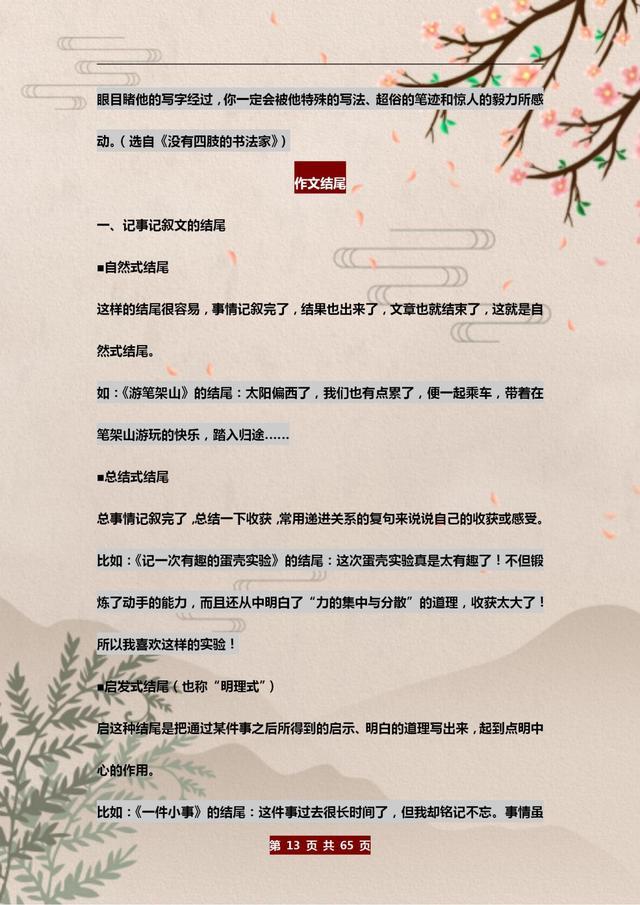 眼目睹他的写字经过，你一定会被他特殊的写法、超俗的笔迹和惊人的毅力所感动。（选自《没有四肢的书法家》）

作文结尾

一、记事记叙文的结尾

■自然式结尾

这样的结尾很容易，事情记叙完了，结果也出来了，文章也就结束了，这就是自然式结尾。

如：《游笔架山》的结尾：太阳偏西了，我们也有点累了，便一起乘车，带着在笔架山游玩的快乐，踏入归途……

■总结式结尾

总事情记叙完了，总结一下收获，常用递进关系的复句来说说自己的收获或感受。

比如：《记一次有趣的蛋壳实验》的结尾：这次蛋壳实验真是太有趣了！不但锻炼了动手的能力，而且还从中明白了“力的集中与分散”的道理，收获太大了！所以我喜欢这样的实验！

■启发式结尾（也称“明理式”）

启这种结尾是把通过某件事之后所得到的启示、明白的道理写出来，起到点明中心的作用。

比如：《一件小事》的结尾：这件事过去很长时间了，但我却铭记不忘。事情虽

第 13 页 共 65 页